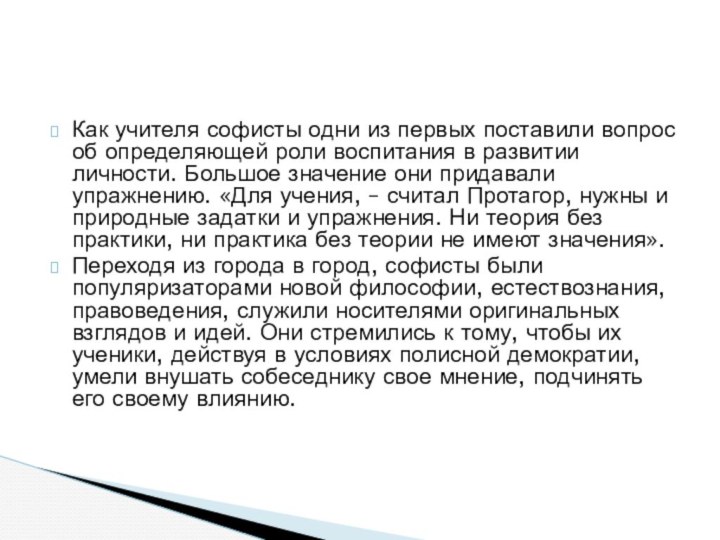 Как учителя софисты одни из первых поставили вопрос об определяющей роли воспитания в развитии личности. Большое значение они придавали упражнению. «Для учения, – считал Протагор, нужны и природные задатки и упражнения. Ни теория без практики, ни практика без теории не имеют значения».

Переходя из города в город, софисты были популяризаторами новой философии, естествознания, правоведения, служили носителями оригинальных взглядов и идей. Они стремились к тому, чтобы их ученики, действуя в условиях полисной демократии, умели внушать собеседнику свое мнение, подчинять его своему влиянию.